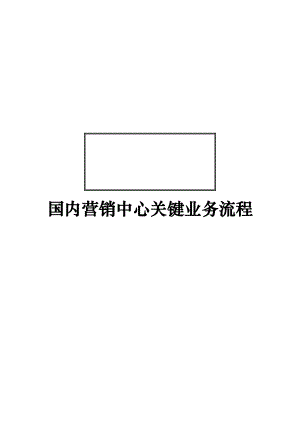 国内营销中心关键业务流程